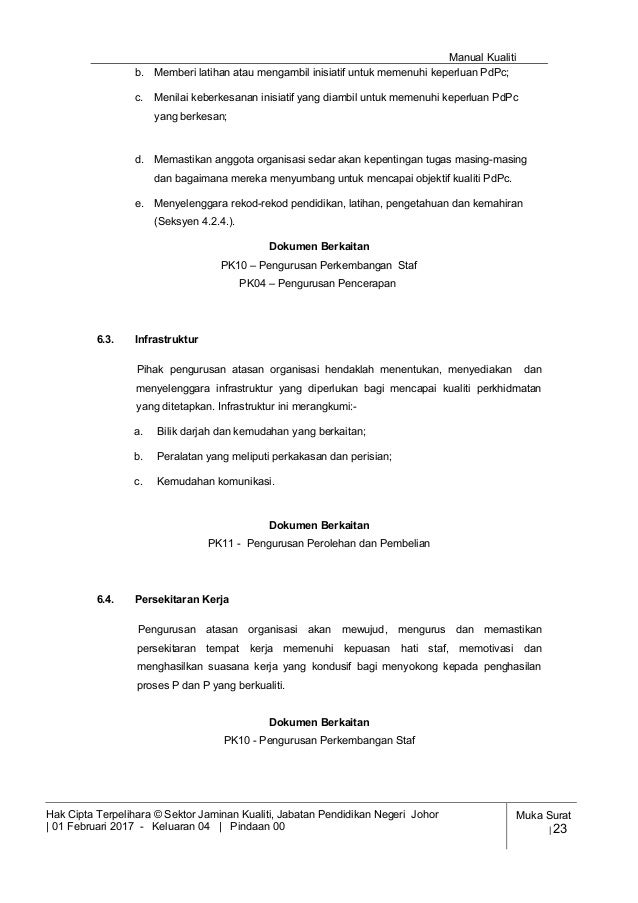 Manual Kualiti

b. Memberi latihan atau mengambil inisiatif untuk memenuhi keperluan PdPc;

c. Menilai keberkesanan inisiatif yang diambil untuk memenuhi keperluan PdPc yang berkesan;

d. Memastikan anggota organisasi sedar akan kepentingan tugas masing-masing dan bagaimana mereka menyumbang untuk mencapai objektif kualiti PdPc.

e. Menyelenggara rekod-rekod pendidikan, latihan, pengetahuan dan kemahiran (Seksyen 4.2.4.).

Dokumen Berkaitan
PK10 – Pengurusan Perkembangan Staf
PK04 – Pengurusan Pencerapan

6.3. Infrastruktur

Pihak pengurusan atasan organisasi hendaklah menentukan, menyediakan dan menyelenggara infrastruktur yang diperlukan bagi mencapai kualiti perkhidmatan yang ditetapkan. Infrastruktur ini merangkumi:-

a. Bilik darjah dan kemudahan yang berkaitan;

b. Peralatan yang meliputi perkakasan dan perisian;

c. Kemudahan komunikasi.

Dokumen Berkaitan
PK11 - Pengurusan Perolehan dan Pembelian

6.4. Persekitaran Kerja

Pengurusan atasan organisasi akan mewujud, mengurus dan memastikan persekitaran tempat kerja memenuhi kepuasan hati staf, memotivasi dan menghasilkan suasana kerja yang kondusif bagi menyokong kepada penghasilan proses P dan P yang berkualiti.

Dokumen Berkaitan
PK10 - Pengurusan Perkembangan Staf

Hak Cipta Terpelihara © Sektor Jaminan Kualiti, Jabatan Pendidikan Negeri Johor
| 01 Februari 2017 - Keluaran 04 | Pindaan 00

Muka Surat
| 23